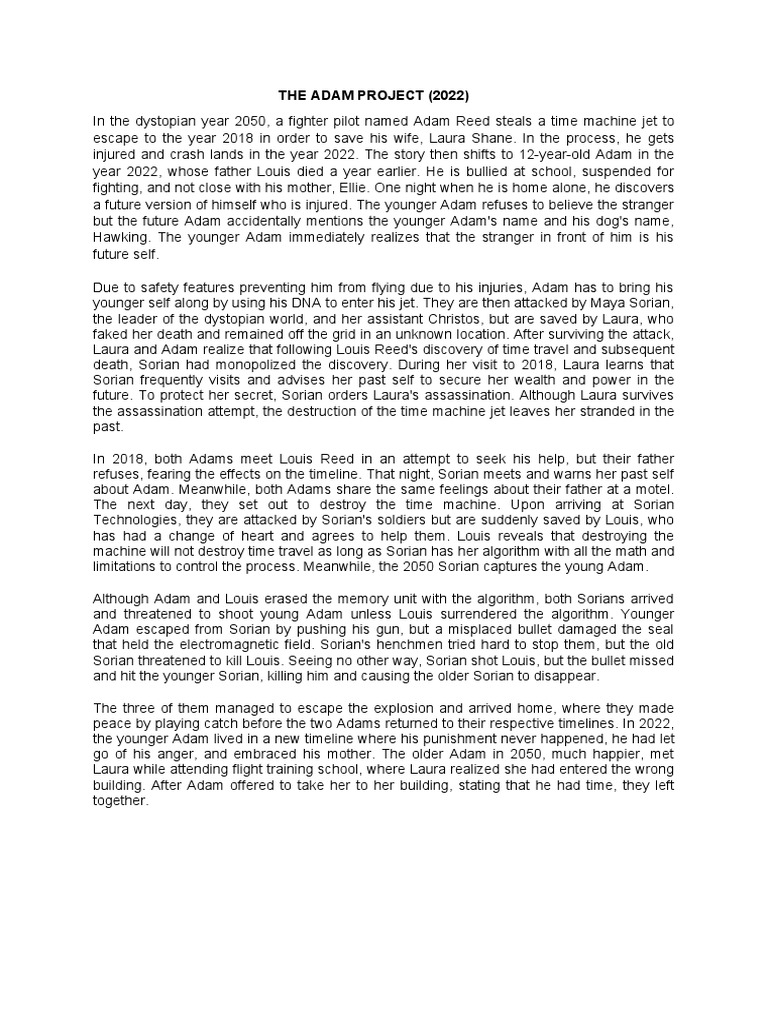 THE ADAM PROJECT (2022)

In the dystopian year 2050, a fighter pilot named Adam Reed steals a time machine jet to escape to the year 2018 in order to save his wife, Laura Shane. In the process, he gets injured and crash lands in the year 2022. The story then shifts to 12-year-old Adam in the year 2022, whose father Louis died a year earlier. He is bullied at school, suspended for fighting, and not close with his mother, Ellie. One night when he is home alone, he discovers a future version of himself who is injured. The younger Adam refuses to believe the stranger but the future Adam accidentally mentions the younger Adam's name and his dog's name, Hawking. The younger Adam immediately realizes that the stranger in front of him is his future self.

Due to safety features preventing him from flying due to his injuries, Adam has to bring his younger self along by using his DNA to enter his jet. They are then attacked by Maya Sorian, the leader of the dystopian world, and her assistant Christos, but are saved by Laura, who faked her death and remained off the grid in an unknown location. After surviving the attack, Laura and Adam realize that following Louis Reed's discovery of time travel and subsequent death, Sorian had monopolized the discovery. During her visit to 2018, Laura learns that Sorian frequently visits and advises her past self to secure her wealth and power in the future. To protect her secret, Sorian orders Laura's assassination. Although Laura survives the assassination attempt, the destruction of the time machine jet leaves her stranded in the past.

In 2018, both Adams meet Louis Reed in an attempt to seek his help, but their father refuses, fearing the effects on the timeline. That night, Sorian meets and warns her past self about Adam. Meanwhile, both Adams share the same feelings about their father at a motel. The next day, they set out to destroy the time machine. Upon arriving at Sorian Technologies, they are attacked by Sorian's soldiers but are suddenly saved by Louis, who has had a change of heart and agrees to help them. Louis reveals that destroying the machine will not destroy time travel as long as Sorian has her algorithm with all the math and limitations to control the process. Meanwhile, the 2050 Sorian captures the young Adam.

Although Adam and Louis erased the memory unit with the algorithm, both Sorians arrived and threatened to shoot young Adam unless Louis surrendered the algorithm. Younger Adam escaped from Sorian by pushing his gun, but a misplaced bullet damaged the seal that held the electromagnetic field. Sorian's henchmen tried hard to stop them, but the old Sorian threatened to kill Louis. Seeing no other way, Sorian shot Louis, but the bullet missed and hit the younger Sorian, killing him and causing the older Sorian to disappear.

The three of them managed to escape the explosion and arrived home, where they made peace by playing catch before the two Adams returned to their respective timelines. In 2022, the younger Adam lived in a new timeline where his punishment never happened, he had let go of his anger, and embraced his mother. The older Adam in 2050, much happier, met Laura while attending flight training school, where Laura realized she had entered the wrong building. After Adam offered to take her to her building, stating that he had time, they left together.